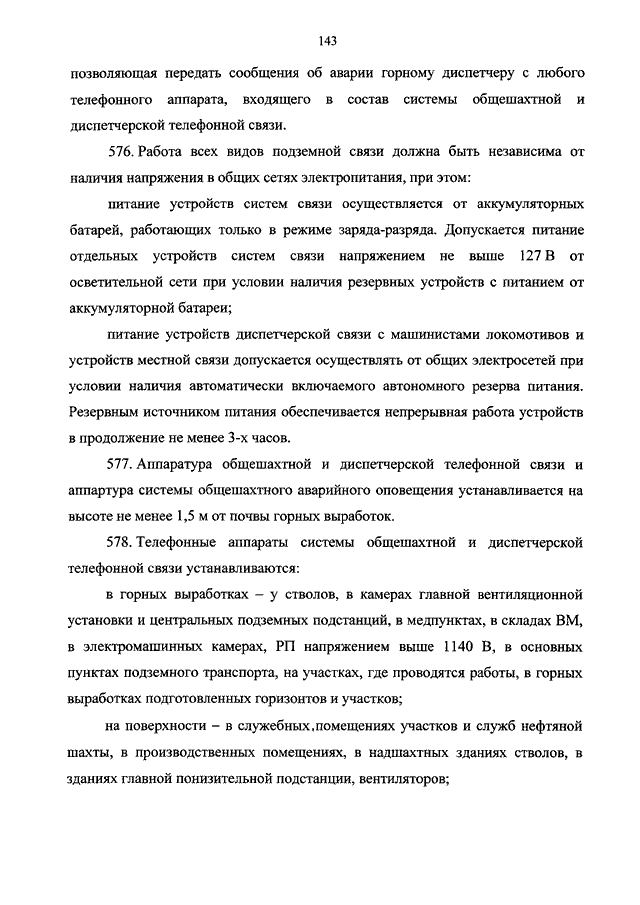 143

позволяющая передать сообщения об аварии горному диспетчеру с любого телефонного аппарата, входящего в состав системы общешахтной и диспетчерской телефонной связи.

576. Работа всех видов подземной связи должна быть независима от наличия напряжения в общих сетях электропитания, при этом:

питание устройств систем связи осуществляется от аккумуляторных батарей, работающих только в режиме заряда-разряда. Допускается питание отдельных устройств систем связи напряжением не выше 127 В от осветительной сети при условии наличия резервных устройств с питанием от аккумуляторной батареи;

питание устройств диспетчерской связи с машинистами локомотивов и устройств местной связи допускается осуществлять от общих электросетей при условии наличия автоматически включаемого автономного резерва питания. Резервным источником питания обеспечивается непрерывная работа устройств в продолжение не менее 3-х часов.

577. Аппаратура общешахтной и диспетчерской телефонной связи и аппартура системы общешахтного аварийного оповещения устанавливается на высоте не менее 1,5 м от почвы горных выработок.

578. Телефонные аппараты системы общешахтной и диспетчерской телефонной связи устанавливаются:

в горных выработках – у стволов, в камерах главной вентиляционной установки и центральных подземных подстанций, в медпунктах, в складах ВМ, в электромашинных камерах, РП напряжением выше 1140 В, в основных пунктах подземного транспорта, на участках, где проводятся работы, в горных выработках подготовленных горизонтов и участков;

на поверхности – в служебных,помещениях участков и служб нефтяной шахты, в производственных помещениях, в надшахтных зданиях стволов, в зданиях главной понизительной подстанции, вентиляторов;